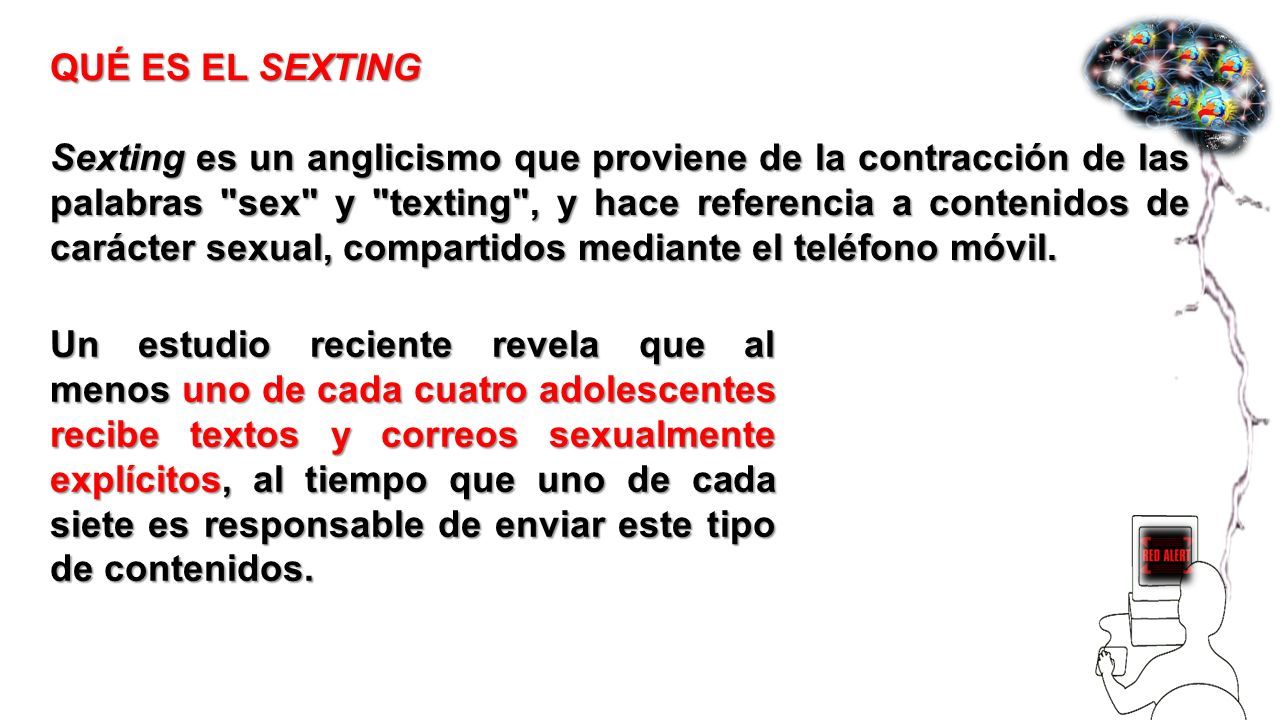 QUÉ ES EL SEXTING

Sexting es un anglicismo que proviene de la contracción de las palabras "sex" y "texting", y hace referencia a contenidos de carácter sexual, compartidos mediante el teléfono móvil.

Un estudio reciente revela que al menos uno de cada cuatro adolescentes recibe textos y correos sexualmente explícitos, al tiempo que uno de cada siete es responsable de enviar este tipo de contenidos.

RED ALERT